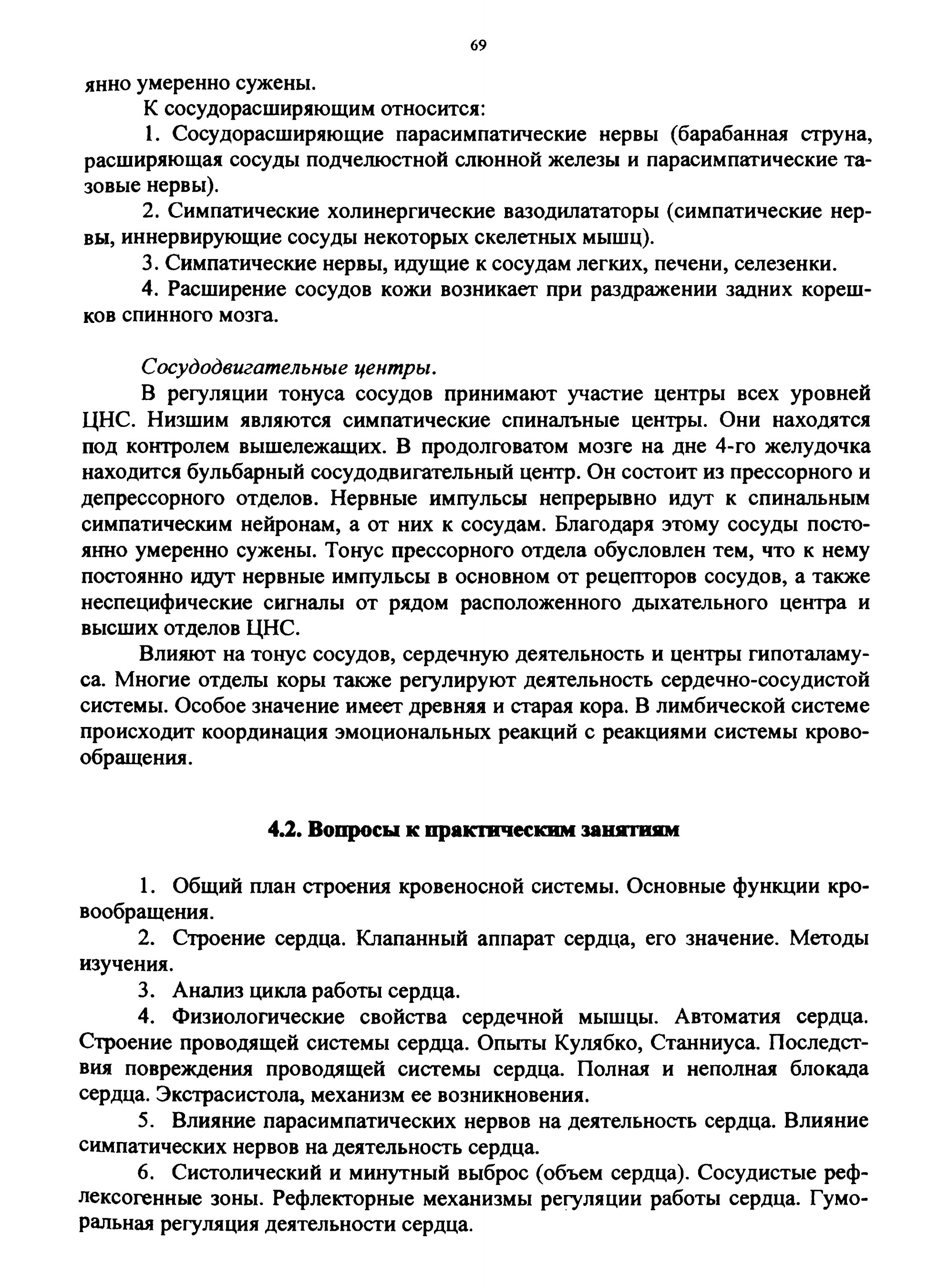 69

янно умеренно сужены.

К сосудорасширяющим относится:

1. Сосудорасширяющие парасимпатические нервы (барабанная струна, расширяющая сосуды подчелюстной слюнной железы и парасимпатические тазовые нервы).

2. Симпатические холинергические вазодилататоры (симпатические нервы, иннервирующие сосуды некоторых скелетных мышц).

3. Симпатические нервы, идущие к сосудам легких, печени, селезенки.

4. Расширение сосудов кожи возникает при раздражении задних корешков спинного мозга.

Сосудодвигательные центры.

В регуляции тонуса сосудов принимают участие центры всех уровней ЦНС. Низшим являются симпатические спинальные центры. Они находятся под контролем вышележащих. В продолговатом мозге на дне 4-го желудочка находится бульбарный сосудодвигательный центр. Он состоит из прессорного и депрессорного отделов. Нервные импульсы непрерывно идут к спинальным симпатическим нейронам, а от них к сосудам. Благодаря этому сосуды постоянно умеренно сужены. Тонус прессорного отдела обусловлен тем, что к нему постоянно идут нервные импульсы в основном от рецепторов сосудов, а также неспецифические сигналы от рядом расположенного дыхательного центра и высших отделов ЦНС.

Влияют на тонус сосудов, сердечную деятельность и центры гипоталамуса. Многие отделы коры также регулируют деятельность сердечно-сосудистой системы. Особое значение имеет древняя и старая кора. В лимбической системе происходит координация эмоциональных реакций с реакциями системы кровообращения.

4.2. Вопросы к практическим занятиям

1. Общий план строения кровеносной системы. Основные функции кровообращения.

2. Строение сердца. Клапанный аппарат сердца, его значение. Методы изучения.

3. Анализ цикла работы сердца.

4. Физиологические свойства сердечной мышцы. Автоматия сердца. Строение проводящей системы сердца. Опыты Кулябко, Станниуса. Последствия повреждения проводящей системы сердца. Полная и неполная блокада сердца. Экстрасистола, механизм ее возникновения.

5. Влияние парасимпатических нервов на деятельность сердца. Влияние симпатических нервов на деятельность сердца.

6. Систолический и минутный выброс (объем сердца). Сосудистые рефлексогенные зоны. Рефлекторные механизмы регуляции работы сердца. Гуморальная регуляция деятельности сердца.